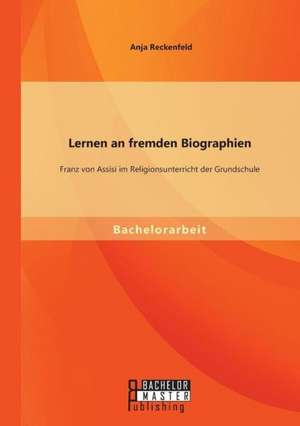 Anja Reckenfeld

Lernen an fremden Biographien

Franz von Assisi im Religionsunterricht der Grundschule

Bachelorarbeit

BACHELOR
MASTER
Publishing